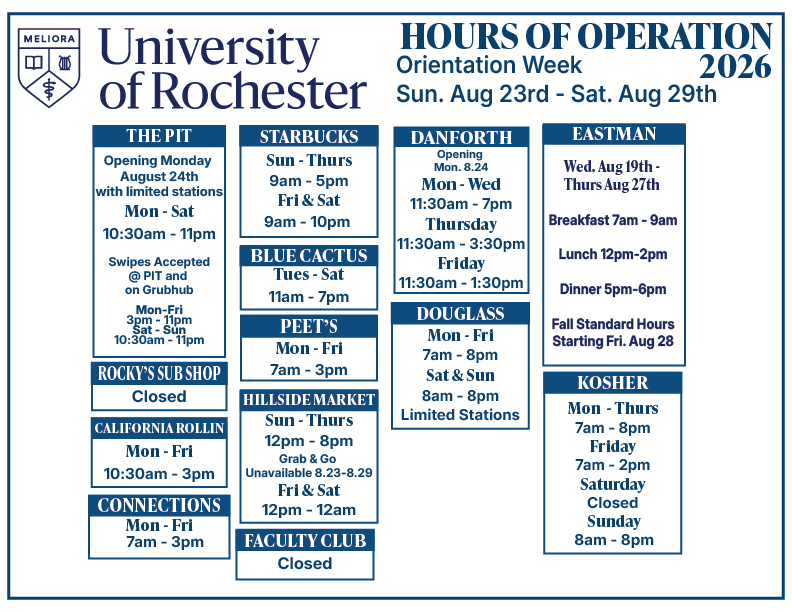 MELIORA

University of Rochester

HOURS OF OPERATION
Orientation Week
2026
Sun. Aug 23rd - Sat. Aug 29th

THE PIT
Opening Monday August 24th with limited stations
Mon - Sat
10:30am - 11pm
Swipes Accepted @ PIT and on Grubhub
Mon-Fri
3pm - 11pm
Sat - Sun
10:30am - 11pm

ROCKY'S SUB SHOP
Closed

CALIFORNIA ROLLIN
Mon - Fri
10:30am - 3pm

CONNECTIONS
Mon - Fri
7am - 3pm

STARBUCKS
Sun - Thurs
9am - 5pm
Fri & Sat
9am - 10pm

BLUE CACTUS
Tues - Sat
11am - 7pm

PEET'S
Mon - Fri
7am - 3pm

HILLSIDE MARKET
Sun - Thurs
12pm - 8pm
Grab & Go
Unavailable 8.23-8.29
Fri & Sat
12pm - 12am

FACULTY CLUB
Closed

DANFORTH
Opening
Mon. 8.24
Mon - Wed
11:30am - 7pm
Thursday
11:30am - 3:30pm
Friday
11:30am - 1:30pm

DOUGLASS
Mon - Fri
7am - 8pm
Sat & Sun
8am - 8pm
Limited Stations

EASTMAN
Wed. Aug 19th - Thurs Aug 27th
Breakfast 7am - 9am
Lunch 12pm-2pm
Dinner 5pm-6pm
Fall Standard Hours Starting Fri. Aug 28

KOSHER
Mon - Thurs
7am - 8pm
Friday
7am - 2pm
Saturday
Closed
Sunday
8am - 8pm